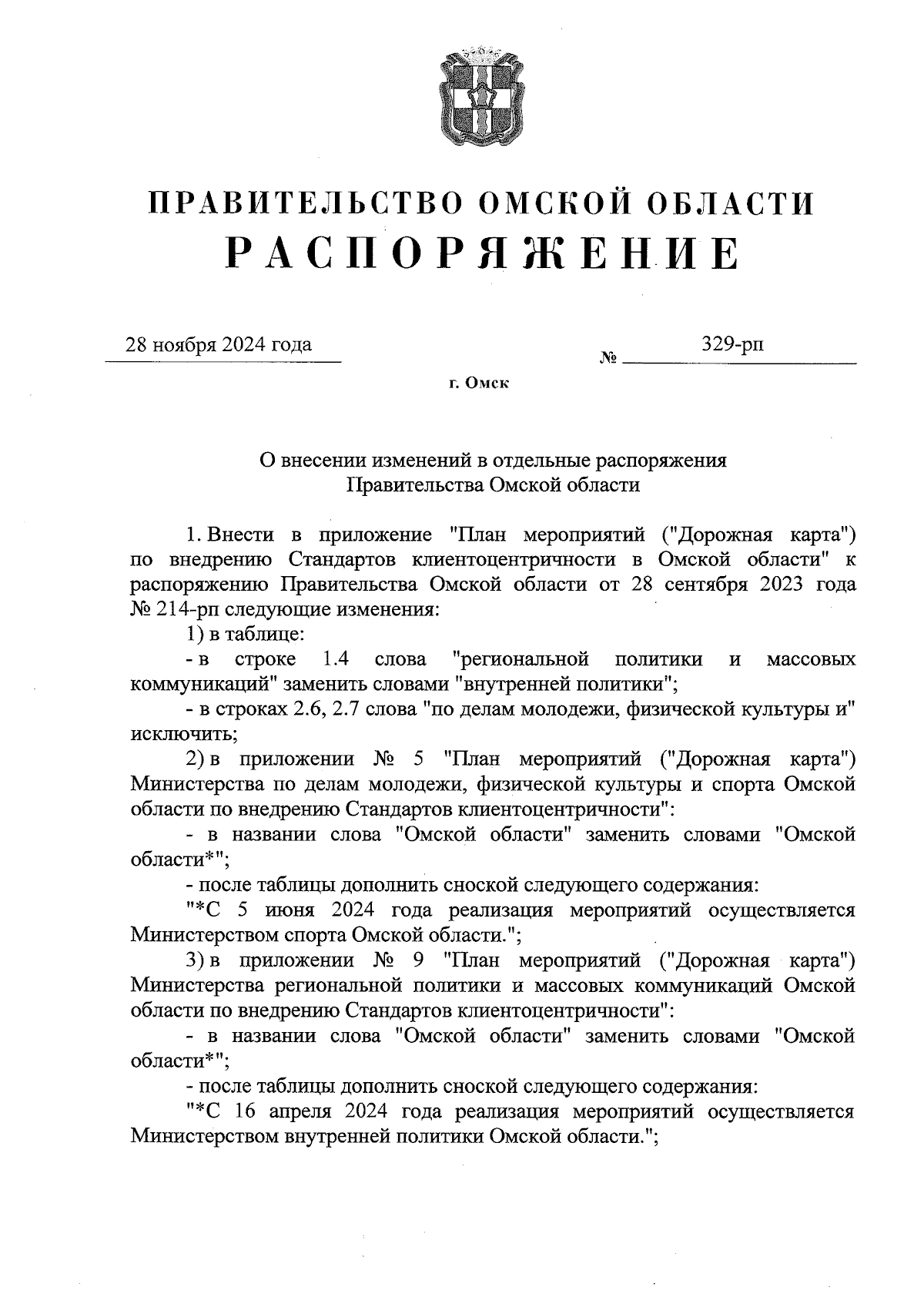 ПРАВИТЕЛЬСТВО ОМСКОЙ ОБЛАСТИ
РАСПОРЯЖЕНИЕ

28 ноября 2024 года № 329-рп

г. Омск

О внесении изменений в отдельные распоряжения Правительства Омской области

1. Внести в приложение "План мероприятий ("Дорожная карта") по внедрению Стандартов клиентоцентричности в Омской области" к распоряжению Правительства Омской области от 28 сентября 2023 года № 214-рп следующие изменения:

1) в таблице:

- в строке 1.4 слова "региональной политики и массовых коммуникаций" заменить словами "внутренней политики";

- в строках 2.6, 2.7 слова "по делам молодежи, физической культуры и" исключить;

2) в приложении № 5 "План мероприятий ("Дорожная карта") Министерства по делам молодежи, физической культуры и спорта Омской области по внедрению Стандартов клиентоцентричности":

- в названии слова "Омской области" заменить словами "Омской области*";

- после таблицы дополнить сноской следующего содержания:

"*С 5 июня 2024 года реализация мероприятий осуществляется Министерством спорта Омской области.";

3) в приложении № 9 "План мероприятий ("Дорожная карта") Министерства региональной политики и массовых коммуникаций Омской области по внедрению Стандартов клиентоцентричности":

- в названии слова "Омской области" заменить словами "Омской области*";

- после таблицы дополнить сноской следующего содержания:

"*С 16 апреля 2024 года реализация мероприятий осуществляется Министерством внутренней политики Омской области.";